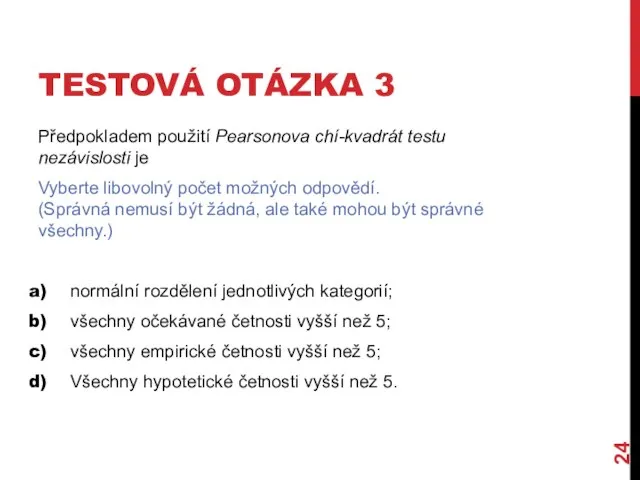 TESTOVÁ OTÁZKA 3

Předpokladem použití Pearsonova chí-kvadrát testu nezávislosti je

Vyberte libovolný počet možných odpovědí.
(Správná nemusí být žádná, ale také mohou být správné všechny.)

a) normální rozdělení jednotlivých kategorií;
b) všechny očekávané četnosti vyšší než 5;
c) všechny empirické četnosti vyšší než 5;
d) Všechny hypotetické četnosti vyšší než 5.

24